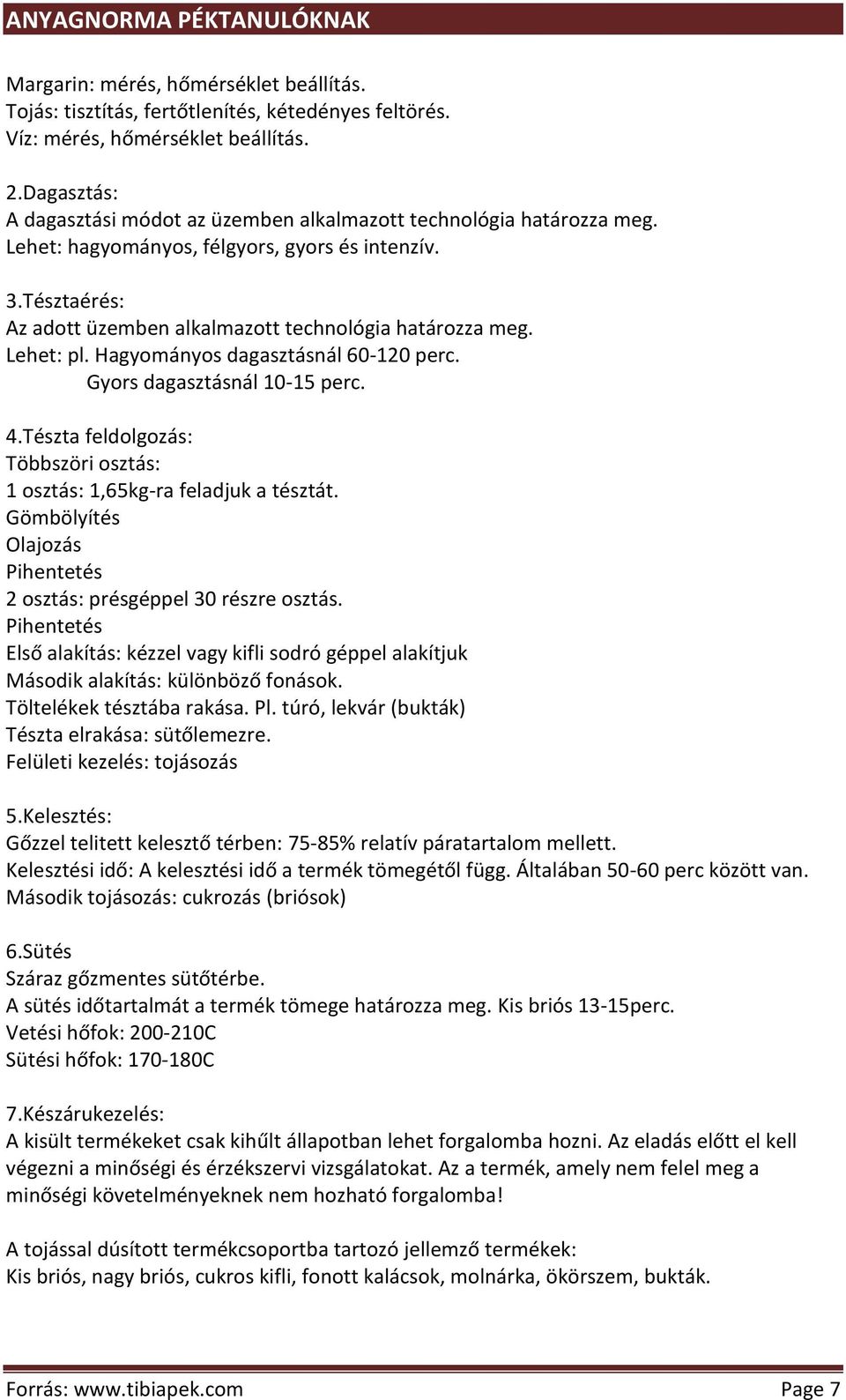 ANYAGNORMA PÉKTANULÓKNAK

Margarin: mérés, hőmérséklet beállítás.
Tojás: tisztítás, fertőtlenítés, kétedényes feltörés.
Víz: mérés, hőmérséklet beállítás.

2.Dagasztás:
A dagasztási módot az üzemben alkalmazott technológia határozza meg.
Lehet: hagyományos, félgyors, gyors és intenzív.

3.Tésztaérés:
Az adott üzemben alkalmazott technológia határozza meg.
Lehet: pl. Hagyományos dagasztásnál 60-120 perc.
Gyors dagasztásnál 10-15 perc.

4.Tészta feldolgozás:
Többszöri osztás:
1 osztás: 1,65kg-ra feladjuk a tésztát.
Gömbölyítés
Olajozás
Pihentetés
2 osztás: présgéppel 30 részre osztás.
Pihentetés
Első alakítás: kézzel vagy kifli sodró géppel alakítjuk
Második alakítás: különböző fonások.
Töltelékek tésztába rakása. Pl. túró, lekvár (bukták)
Tészta elrakása: sütőlemezre.
Felületi kezelés: tojásozás

5.Kelesztés:
Gőzzel telitett kelesztő térben: 75-85% relatív páratartalom mellett.
Kelesztési idő: A kelesztési idő a termék tömegétől függ. Általában 50-60 perc között van.
Második tojásozás: cukrozás (briósok)

6.Sütés
Száraz gőzmentes sütőtérbe.
A sütés időtartalmát a termék tömege határozza meg. Kis briós 13-15perc.
Vetési hőfok: 200-210C
Sütési hőfok: 170-180C

7.Készárukezelés:
A kisült termékeket csak kihűlt állapotban lehet forgalomba hozni. Az eladás előtt el kell végezni a minőségi és érzékszervi vizsgálatokat. Az a termék, amely nem felel meg a minőségi követelményeknek nem hozható forgalomba!

A tojással dúsított termékcsoportba tartozó jellemző termékek:
Kis briós, nagy briós, cukros kifli, fonott kalácsok, molnárka, ökörszem, bukták.

Forrás: www.tibiapek.com
Page 7